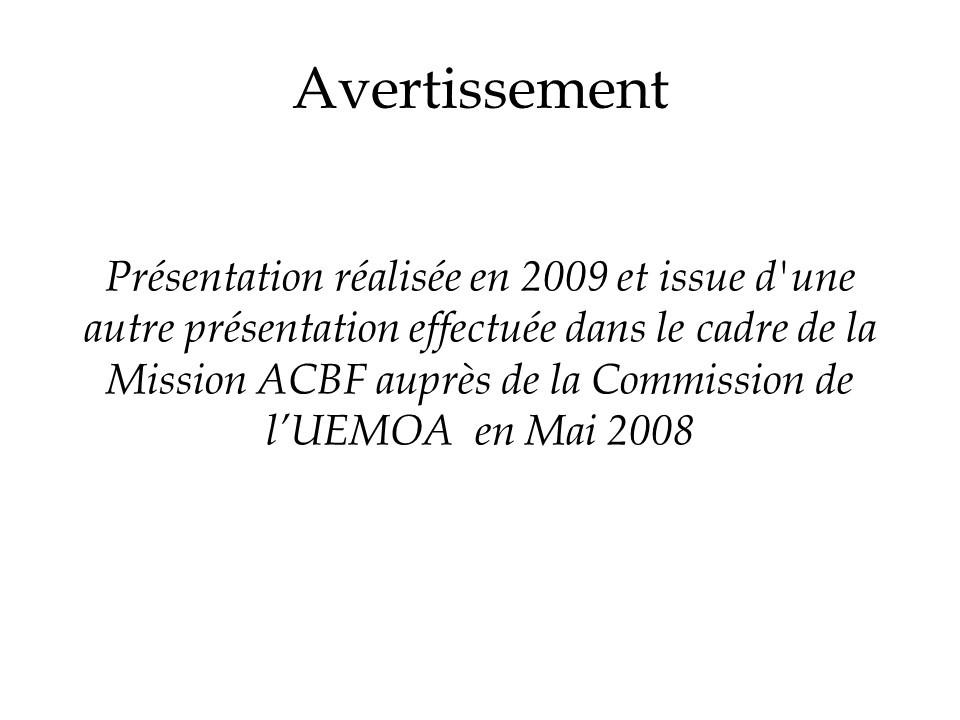 Avertissement

Présentation réalisée en 2009 et issue d'une autre présentation effectuée dans le cadre de la Mission ACBF auprès de la Commission de l’UEMOA en Mai 2008